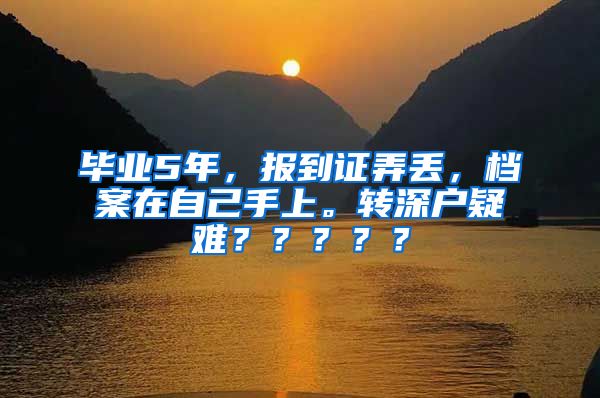 毕业5年，报到证弄丢，档案在自己手上。转深户疑难？？？？？